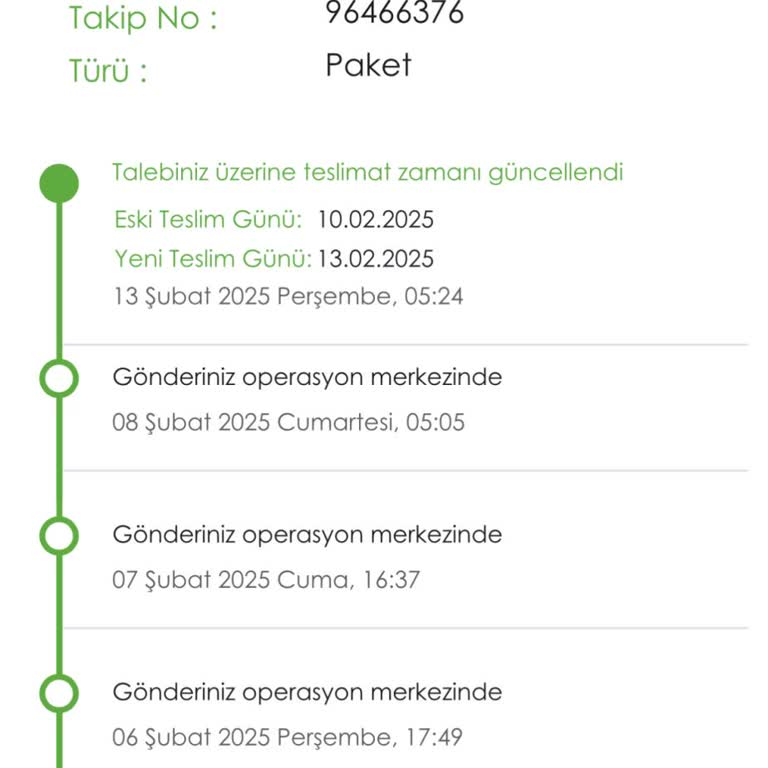 Takip No : 96466376
Türü : Paket

Talebiniz üzerine teslimat zamanı güncellendi
Eski Teslim Günü: 10.02.2025
Yeni Teslim Günü: 13.02.2025
13 Şubat 2025 Perşembe, 05:24

Gönderiniz operasyon merkezinde
08 Şubat 2025 Cumartesi, 05:05

Gönderiniz operasyon merkezinde
07 Şubat 2025 Cuma, 16:37

Gönderiniz operasyon merkezinde
06 Şubat 2025 Perşembe, 17:49